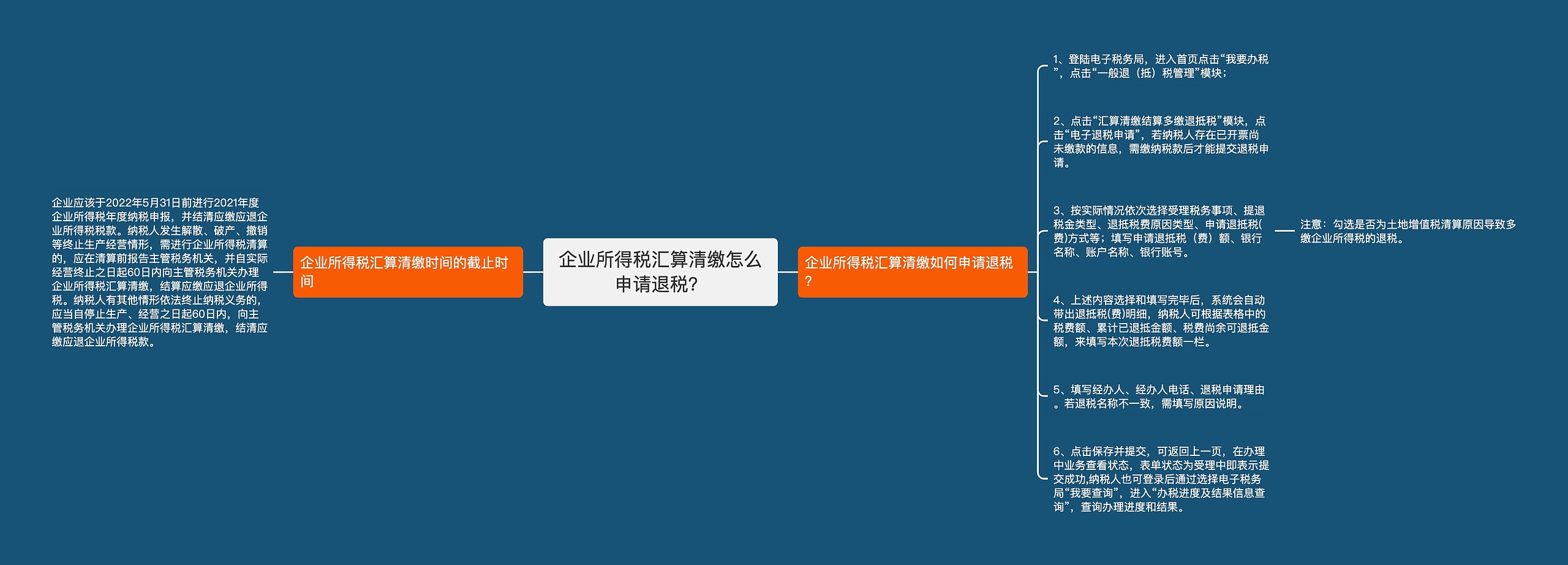 企业所得税汇算清缴怎么申请退税?

企业所得税汇算清缴时间的截止时间

企业应该于2022年5月31日前进行2021年度企业所得税年度纳税申报，并结清应缴应退企业所得税税款。纳税人发生解散、破产、撤销等终止生产经营情形，需进行企业所得税清算的，应在清算前报告主管税务机关，并自实际经营终止之日起60日内向主管税务机关办理企业所得税汇算清缴，结算应缴应退企业所得税。纳税人有其他情形依法终止纳税义务的，应当自停止生产、经营之日起60日内，向主管税务机关办理企业所得税汇算清缴，结清应缴应退企业所得税款。

企业所得税汇算清缴如何申请退税?

1、登陆电子税务局，进入首页点击“我要办税”，点击“一般退（抵）税管理”模块；

2、点击“汇算清缴结算多缴退抵税”模块，点击“电子退税申请”，若纳税人存在已开票尚未缴款的信息，需缴纳税款后才能提交退税申请。

3、按实际情况依次选择受理税务事项、提退税金类型、退抵税费原因类型、申请退抵税(费)方式等；填写申请退抵税（费）额、银行名称、账户名称、银行账号。

注意：勾选是否为土地增值税清算原因导致多缴企业所得税的退税。

4、上述内容选择和填写完毕后，系统会自动带出退抵税(费)明细，纳税人可根据表格中的税费额、累计已退抵金额、税费尚余可退抵金额，来填写本次退抵税费额一栏。

5、填写经办人、经办人电话、退税申请理由。若退税名称不一致，需填写原因说明。

6、点击保存并提交，可返回上一页，在办理中业务查看状态，表单状态为受理中即表示提交成功,纳税人也可登录后通过选择电子税务局“我要查询”，进入“办税进度及结果信息查询”，查询办理进度和结果。